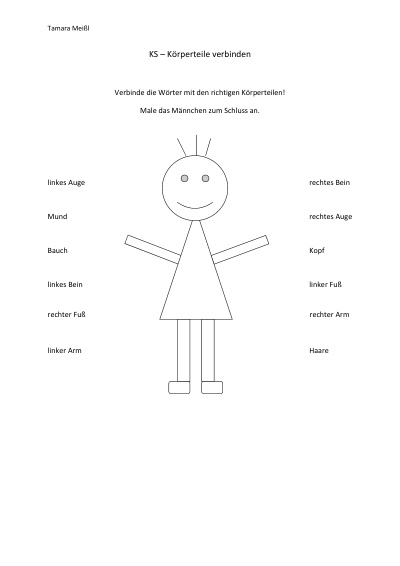 Tamara Meißl

KS – Körperteile verbinden

Verbinde die Wörter mit den richtigen Körperteilen!

Male das Männchen zum Schluss an.

linkes Auge

Mund

Bauch

linkes Bein

rechter Fuß

linker Arm

rechtes Bein

rechtes Auge

Kopf

linker Fuß

rechter Arm

Haare